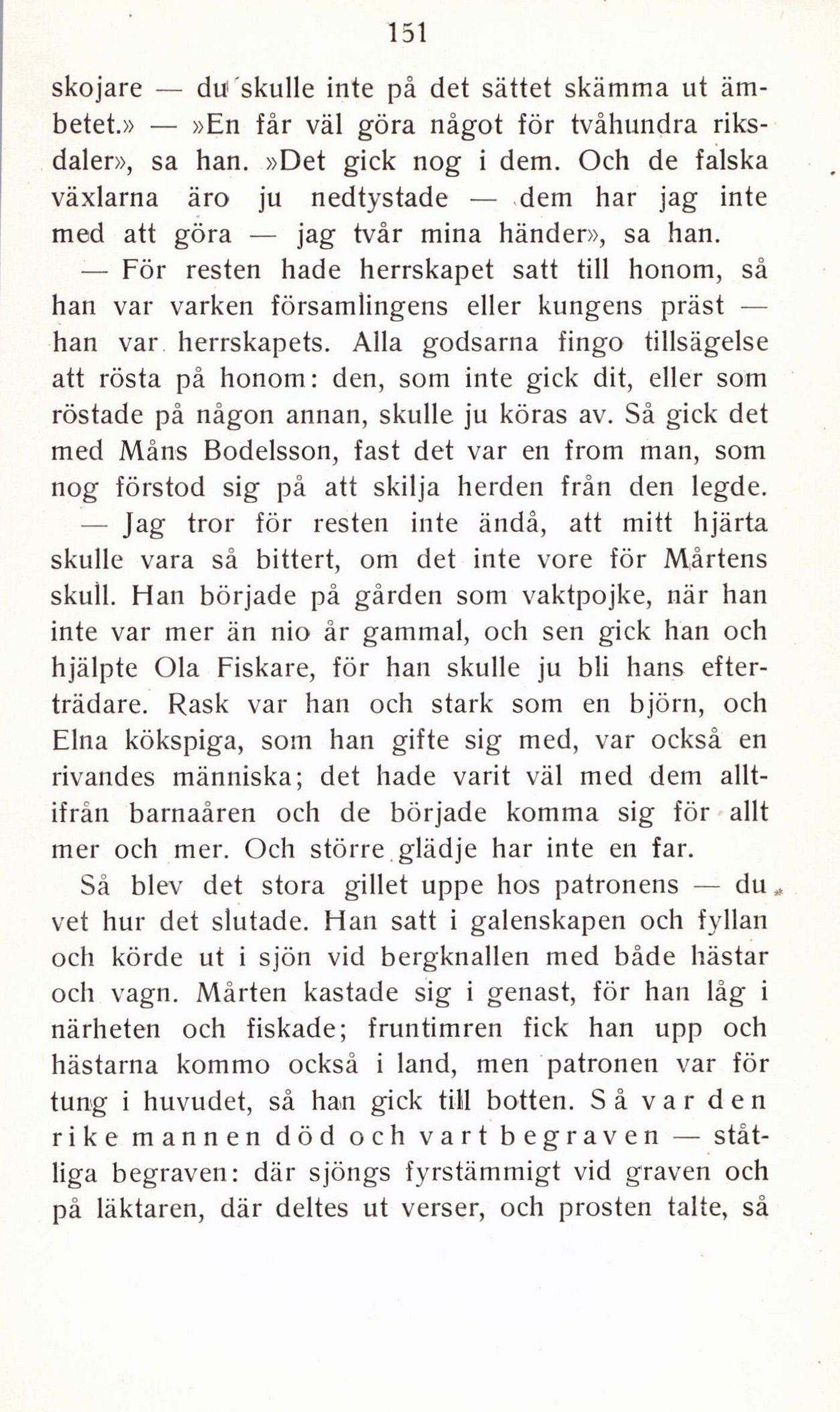 151

skojare — du skulle inte på det sättet skämma ut ämbetet.» — »En får väl göra något för tvåhundra riksdaler», sa han. »Det gick nog i dem. Och de falska växlarna äro ju nedtystade — dem har jag inte med att göra — jag tvår mina händer», sa han.

— För resten hade herrskapet satt till honom, så han var varken församlingens eller kungens präst — han var herrskapets. Alla godsarna fingo tillsägelse att rösta på honom: den, som inte gick dit, eller som röstade på någon annan, skulle ju köras av. Så gick det med Måns Bodelsson, fast det var en from man, som nog förstod sig på att skilja herden från den legde.

— Jag tror för resten inte ändå, att mitt hjärta skulle vara så bittert, om det inte vore för Mårtens skull. Han började på gården som vaktpojke, när han inte var mer än nio år gammal, och sen gick han och hjälpte Ola Fiskare, för han skulle ju bli hans efterträdare. Rask var han och stark som en björn, och Elna kökspiga, som han gifte sig med, var också en rivandes människa; det hade varit väl med dem alltifrån barnaåren och de började komma sig för allt mer och mer. Och större glädje har inte en far.

Så blev det stora gillet uppe hos patronens — du vet hur det slutade. Han satt i galenskapen och fyllan och körde ut i sjön vid bergknallen med både hästar och vagn. Mårten kastade sig i genast, för han låg i närheten och fiskade; fruntimren fick han upp och hästarna kommo också i land, men patronen var för tung i huvudet, så han gick till botten. Så var den rike mannen död och vart begraven — ståtliga begraven: där sjöngs fyrstämmigt vid graven och på läktaren, där deltes ut verser, och prosten talte, så